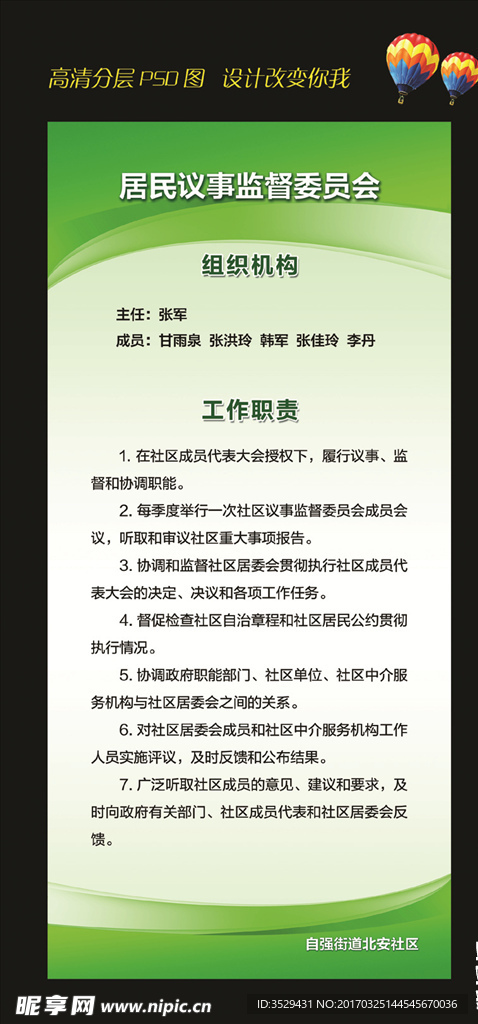 高清分层 PSD 图 设计改变你我

居民议事监督委员会

组织机构

主任：张军

成员：甘雨泉 张洪玲 韩军 张佳玲 李丹

工作职责

1. 在社区成员代表大会授权下，履行议事、监督和协调职能。

2. 每季度举行一次社区议事监督委员会成员会议，听取和审议社区重大事项报告。

3. 协调和监督社区居委会贯彻执行社区成员代表大会的决定、决议和各项工作任务。

4. 督促检查社区自治章程和社区居民公约贯彻执行情况。

5. 协调政府职能部门、社区单位、社区中介服务机构与社区居委会之间的关系。

6. 对社区居委会成员和社区中介服务机构工作人员实施评议，及时反馈和公布结果。

7. 广泛听取社区成员的意见、建议和要求，及时向政府有关部门、社区成员代表和社区居委会反馈。

自强街道北安社区

昵享网 www.nipic.cn

ID:3529431 NO:20170325144545670036